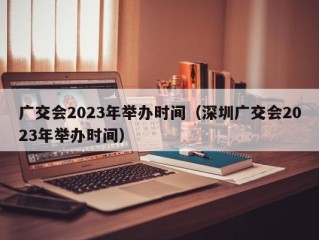 广交会2023年举办时间（深圳广交会2023年举办时间）